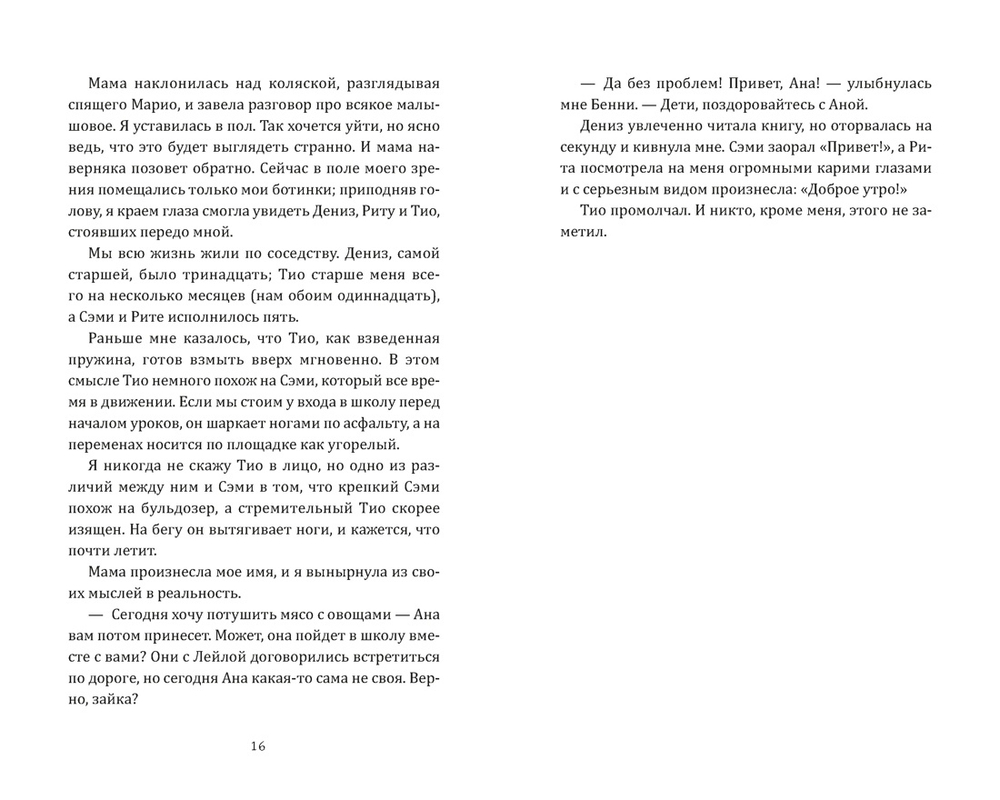 Мама наклонилась над коляской, разглядывая спящего Марио, и завела разговор про всякое малышовое. Я уставилась в пол. Так хочется уйти, но ясно ведь, что это будет выглядеть странно. И мама наверняка позовет обратно. Сейчас в поле моего зрения помещались только мои ботинки; приподняв голову, я краем глаза смогла увидеть Дениз, Риту и Тио, стоявших передо мной.

Мы всю жизнь жили по соседству. Дениз, самой старшей, было тринадцать; Тио старше меня всего на несколько месяцев (нам обоим одиннадцать), а Сэми и Рите исполнилось пять.

Раньше мне казалось, что Тио, как взведенная пружина, готов взмыть вверх мгновенно. В этом смысле Тио немного похож на Сэми, который все время в движении. Если мы стоим у входа в школу перед началом уроков, он шаркает ногами по асфальту, а на переменах носится по площадке как угорелый.

Я никогда не скажу Тио в лицо, но одно из различий между ним и Сэми в том, что крепкий Сэми похож на бульдозер, а стремительный Тио скорее изящен. На бегу он вытягивает ноги, и кажется, что почти летит.

Мама произнесла мое имя, и я вынырнула из своих мыслей в реальность.

— Сегодня хочу потушить мясо с овощами — Ана вам потом принесет. Может, она пойдет в школу вместе с вами? Они с Лейлой договорились встретиться по дороге, но сегодня Ана какая-то сама не своя. Верно, зайка?

16

— Да без проблем! Привет, Ана! — улыбнулась мне Бенни. — Дети, поздоровайтесь с Аной.

Дениз увлеченно читала книгу, но оторвалась на секунду и кивнула мне. Сэми заорал «Привет!», а Рита посмотрела на меня огромными карими глазами и с серьезным видом произнесла: «Доброе утро!»

Тио промолчал. И никто, кроме меня, этого не заметил.